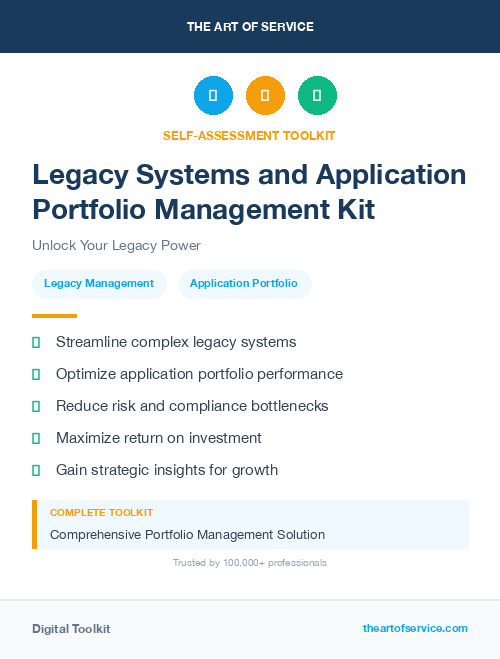 THE ART OF SERVICE

SELF-ASSESSMENT TOOLKIT

Legacy Systems and Application Portfolio Management Kit

Unlock Your Legacy Power

Legacy Management

Application Portfolio

Streamline complex legacy systems

Optimize application portfolio performance

Reduce risk and compliance bottlenecks

Maximize return on investment

Gain strategic insights for growth

COMPLETE TOOLKIT

Comprehensive Portfolio Management Solution

Trusted by 100,000+ professionals

Digital Toolkit

theartofservice.com